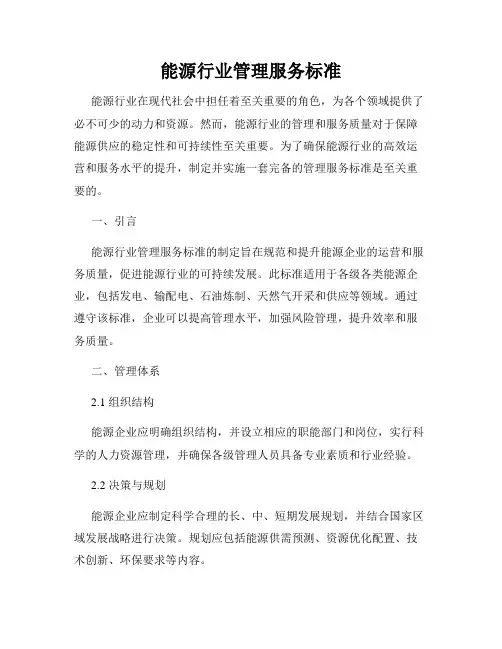 能源行业管理服务标准

能源行业在现代社会中担任着至关重要的角色，为各个领域提供了必不可少的动力和资源。然而，能源行业的管理和服务质量对于保障能源供应的稳定性和可持续性至关重要。为了确保能源行业的高效运营和服务水平的提升，制定并实施一套完备的管理服务标准是至关重要的。

一、引言

能源行业管理服务标准的制定旨在规范和提升能源企业的运营和服务质量，促进能源行业的可持续发展。此标准适用于各级各类能源企业，包括发电、输配电、石油炼制、天然气开采和供应等领域。通过遵守该标准，企业可以提高管理水平，加强风险管理，提升效率和服务质量。

二、管理体系

2.1 组织结构

能源企业应明确组织结构，并设立相应的职能部门和岗位，实行科学的人力资源管理，并确保各级管理人员具备专业素质和行业经验。

2.2 决策与规划

能源企业应制定科学合理的长、中、短期发展规划，并结合国家区域发展战略进行决策。规划应包括能源供需预测、资源优化配置、技术创新、环保要求等内容。